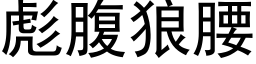 彪腹狼腰